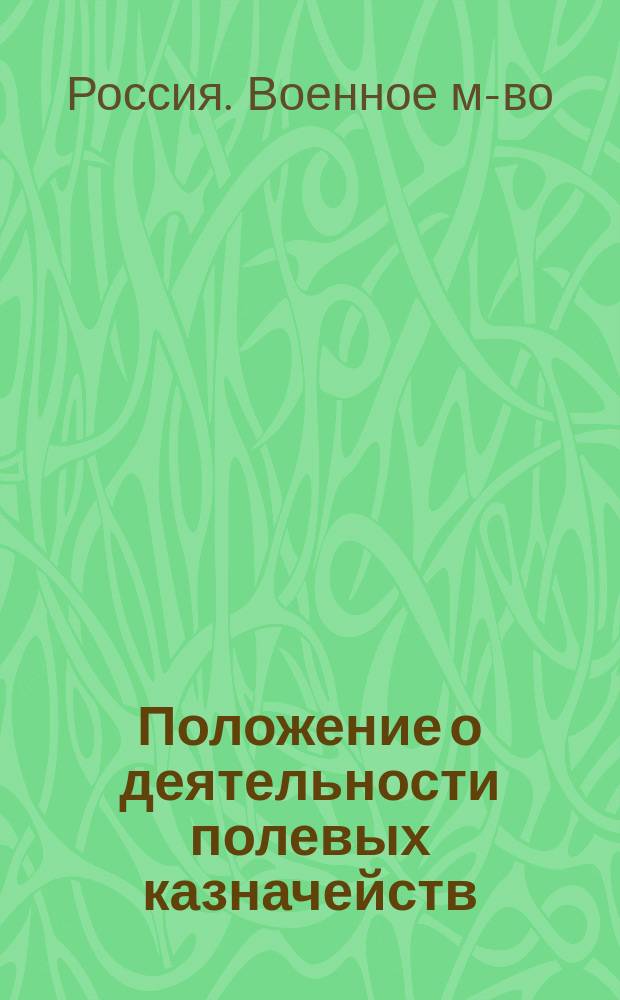 Россия. Военное м-во

Положение о деятельности полевых казначейств